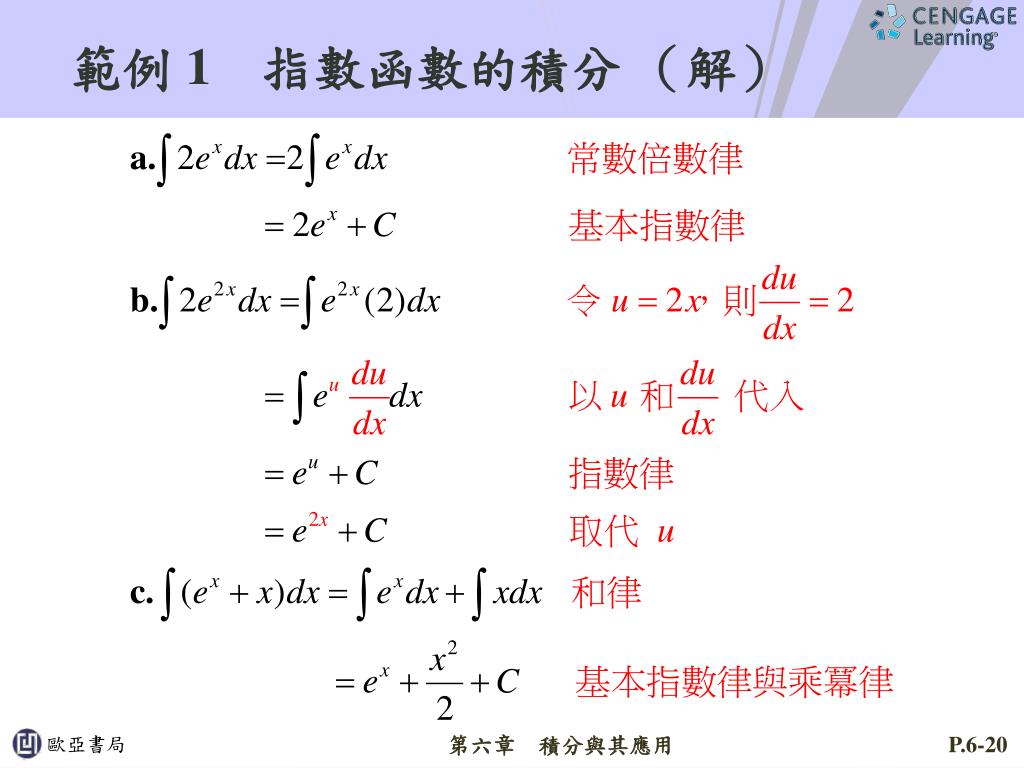 CENGAGE Learning

範例 1　指數函數的積分（解）

a. $\int 2e^x dx = 2\int e^x dx$　常數倍數律

$= 2e^x + C$　基本指數律

b. $\int 2e^{2x} dx = \int e^{2x}(2)dx$　令 $u = 2x$, 則 $\frac{du}{dx} = 2$

$= \int e^u \frac{du}{dx} dx$　以 $u$ 和 $\frac{du}{dx}$ 代入

$= e^u + C$　指數律

$= e^{2x} + C$　取代 $u$

c. $\int (e^x + x)dx = \int e^x dx + \int x dx$　和律

$= e^x + \frac{x^2}{2} + C$　基本指數律與乘冪律

歐亞書局　第六章　積分與其應用　P.6-20